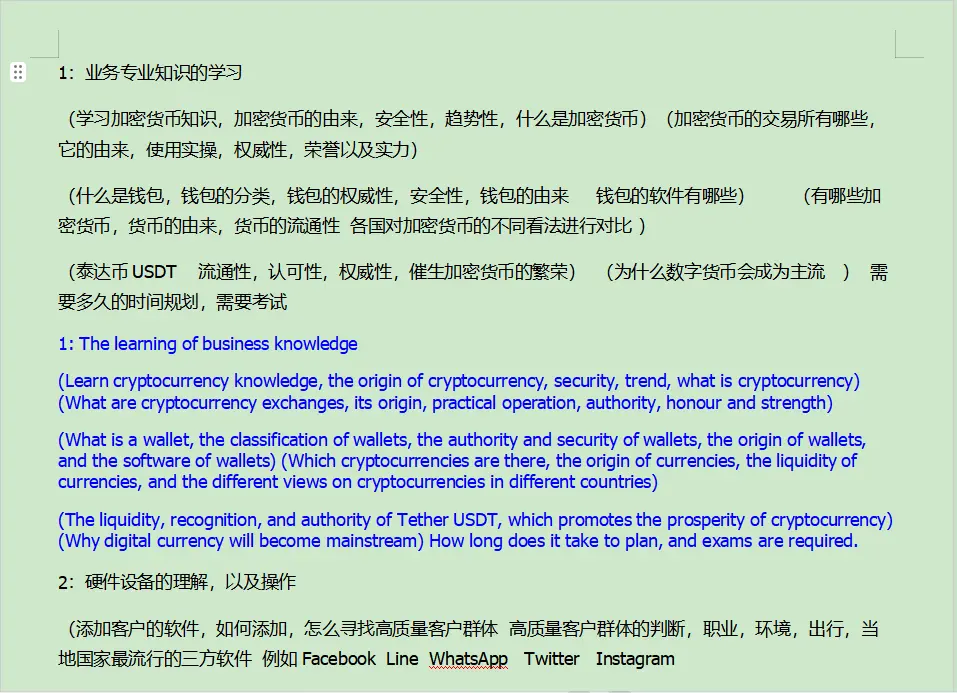 1：业务专业知识的学习

（学习加密货币知识，加密货币的由来，安全性，趋势性，什么是加密货币）（加密货币的交易所有哪些，它的由来，使用实操，权威性，荣誉以及实力）

（什么是钱包，钱包的分类，钱包的权威性，安全性，钱包的由来 钱包的软件有哪些） （有哪些加密货币，货币的由来，货币的流通性 各国对加密货币的不同看法进行对比 ）

（泰达币 USDT 流通性，认可性，权威性，催生加密货币的繁荣） （为什么数字货币会成为主流 ） 需要多久的时间规划，需要考试

1: The learning of business knowledge

(Learn cryptocurrency knowledge, the origin of cryptocurrency, security, trend, what is cryptocurrency) (What are cryptocurrency exchanges, its origin, practical operation, authority, honour and strength)

(What is a wallet, the classification of wallets, the authority and security of wallets, the origin of wallets, and the software of wallets) (Which cryptocurrencies are there, the origin of currencies, the liquidity of currencies, and the different views on cryptocurrencies in different countries)

(The liquidity, recognition, and authority of Tether USDT, which promotes the prosperity of cryptocurrency) (Why digital currency will become mainstream) How long does it take to plan, and exams are required.

2：硬件设备的理解，以及操作

（添加客户的软件，如何添加，怎么寻找高质量客户群体 高质量客户群体的判断，职业，环境，出行，当地国家最流行的三方软件 例如 Facebook Line WhatsApp Twitter Instagram